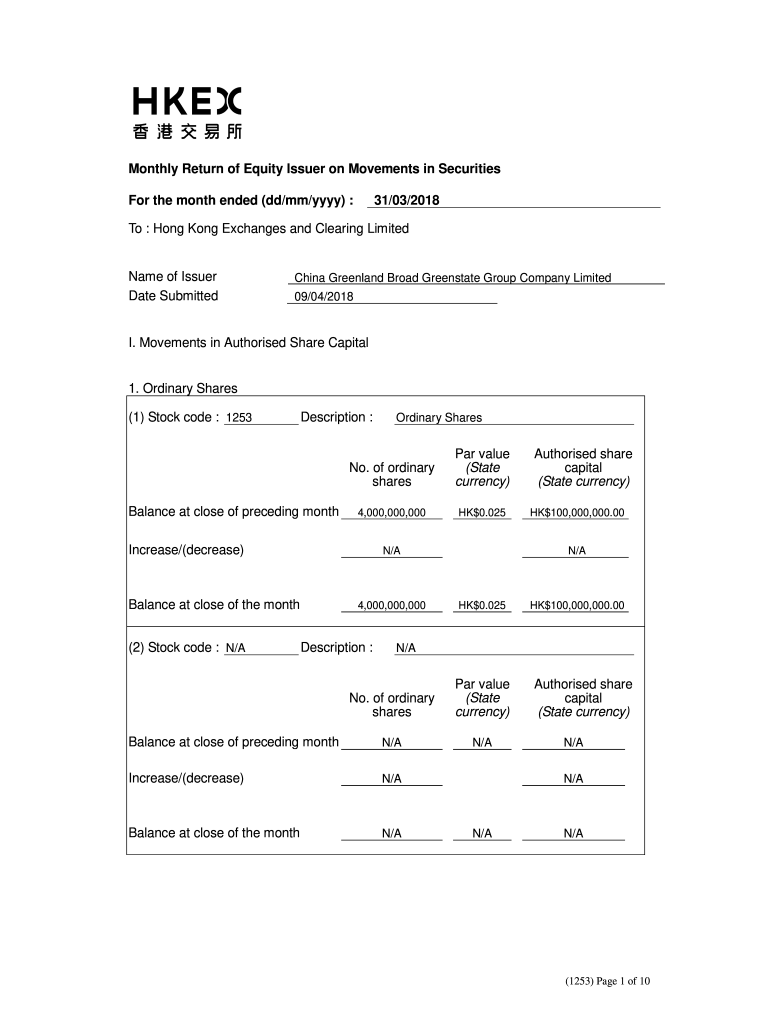 HKEX
香港交易所

Monthly Return of Equity Issuer on Movements in Securities

For the month ended (dd/mm/yyyy) : 31/03/2018

To : Hong Kong Exchanges and Clearing Limited

Name of Issuer China Greenland Broad Greenstate Group Company Limited
Date Submitted 09/04/2018

I. Movements in Authorised Share Capital

1. Ordinary Shares

(1) Stock code : 1253 Description : Ordinary Shares

| | No. of ordinary shares | Par value (State currency) | Authorised share capital (State currency) |
|---|---|---|---|
| Balance at close of preceding month | 4,000,000,000 | HK$0.025 | HK$100,000,000.00 |
| Increase/(decrease) | N/A | | N/A |
| Balance at close of the month | 4,000,000,000 | HK$0.025 | HK$100,000,000.00 |

(2) Stock code : N/A Description : N/A

| | No. of ordinary shares | Par value (State currency) | Authorised share capital (State currency) |
|---|---|---|---|
| Balance at close of preceding month | N/A | N/A | N/A |
| Increase/(decrease) | N/A | | N/A |
| Balance at close of the month | N/A | N/A | N/A |

(1253) Page 1 of 10